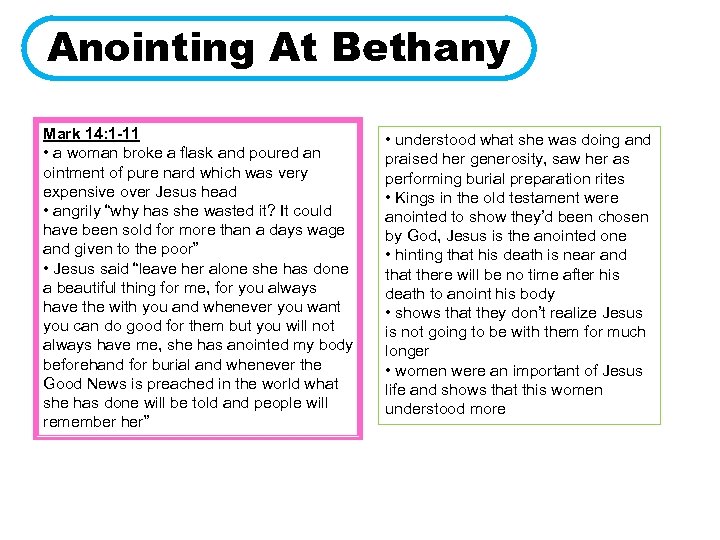 Anointing At Bethany

Mark 14:1-11
• a woman broke a flask and poured an ointment of pure nard which was very expensive over Jesus head
• angrily "why has she wasted it? It could have been sold for more than a days wage and given to the poor"
• Jesus said "leave her alone she has done a beautiful thing for me, for you always have the with you and whenever you want you can do good for them but you will not always have me, she has anointed my body beforehand for burial and whenever the Good News is preached in the world what she has done will be told and people will remember her"

• understood what she was doing and praised her generosity, saw her as performing burial preparation rites
• Kings in the old testament were anointed to show they'd been chosen by God, Jesus is the anointed one
• hinting that his death is near and that there will be no time after his death to anoint his body
• shows that they don't realize Jesus is not going to be with them for much longer
• women were an important of Jesus life and shows that this women understood more